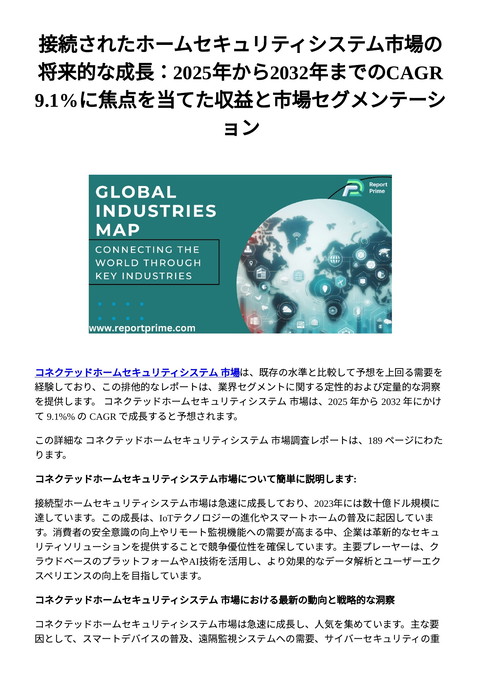 接続されたホームセキュリティシステム市場の将来的な成長：2025年から2032年までのCAGR 9.1%に焦点を当てた収益と市場セグメンテーション

GLOBAL INDUSTRIES MAP

CONNECTING THE WORLD THROUGH KEY INDUSTRIES

Report Prime

www.reportprime.com

コネクテッドホームセキュリティシステム 市場は、既存の水準と比較して予想を上回る需要を経験しており、この排他的なレポートは、業界セグメントに関する定性的および定量的な洞察を提供します。 コネクテッドホームセキュリティシステム 市場は、2025 年から 2032 年にかけて 9.1%% の CAGR で成長すると予想されます。

この詳細な コネクテッドホームセキュリティシステム 市場調査レポートは、189 ページにわたります。

コネクテッドホームセキュリティシステム市場について簡単に説明します:

接続型ホームセキュリティシステム市場は急速に成長しており、2023年には数十億ドル規模に達しています。この成長は、IoTテクノロジーの進化やスマートホームの普及に起因しています。消費者の安全意識の向上やリモート監視機能への需要が高まる中、企業は革新的なセキュリティソリューションを提供することで競争優位性を確保しています。主要プレーヤーは、クラウドベースのプラットフォームやAI技術を活用し、より効果的なデータ解析とユーザーエクスペリエンスの向上を目指しています。

コネクテッドホームセキュリティシステム 市場における最新の動向と戦略的な洞察

コネクテッドホームセキュリティシステム市場は急速に成長し、人気を集めています。主な要因として、スマートデバイスの普及、遠隔監視システムへの需要、サイバーセキュリティの重